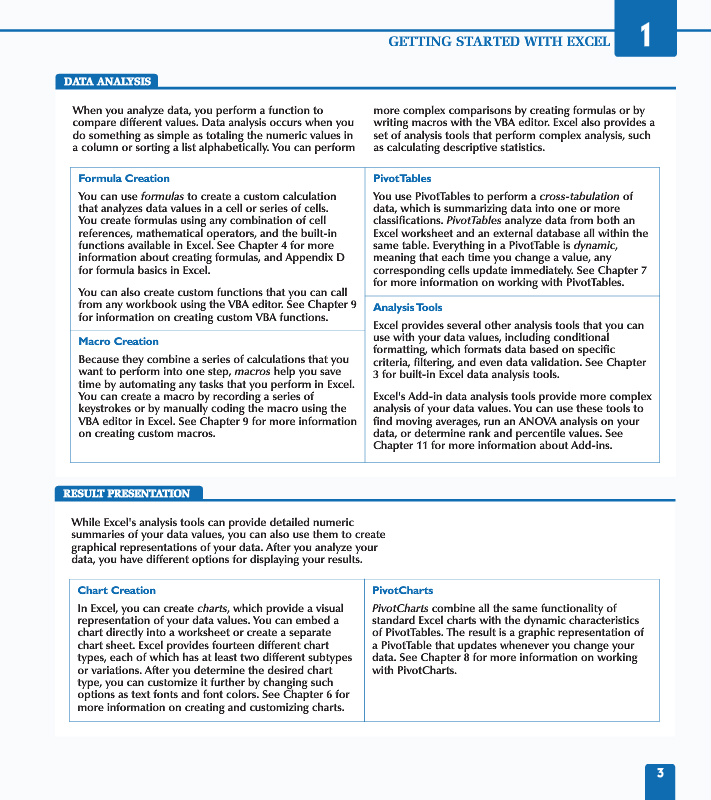 GETTING STARTED WITH EXCEL 1

DATA ANALYSIS

When you analyze data, you perform a function to compare different values. Data analysis occurs when you do something as simple as totaling the numeric values in a column or sorting a list alphabetically. You can perform more complex comparisons by creating formulas or by writing macros with the VBA editor. Excel also provides a set of analysis tools that perform complex analysis, such as calculating descriptive statistics.

Formula Creation

You can use formulas to create a custom calculation that analyzes data values in a cell or series of cells. You create formulas using any combination of cell references, mathematical operators, and the built-in functions available in Excel. See Chapter 4 for more information about creating formulas, and Appendix D for formula basics in Excel.

You can also create custom functions that you can call from any workbook using the VBA editor. See Chapter 9 for information on creating custom VBA functions.

Macro Creation

Because they combine a series of calculations that you want to perform into one step, macros help you save time by automating any tasks that you perform in Excel. You can create a macro by recording a series of keystrokes or by manually coding the macro using the VBA editor in Excel. See Chapter 9 for more information on creating custom macros.

PivotTables

You use PivotTables to perform a cross-tabulation of data, which is summarizing data into one or more classifications. PivotTables analyze data from both an Excel worksheet and an external database all within the same table. Everything in a PivotTable is dynamic, meaning that each time you change a value, any corresponding cells update immediately. See Chapter 7 for more information on working with PivotTables.

Analysis Tools

Excel provides several other analysis tools that you can use with your data values, including conditional formatting, which formats data based on specific criteria, filtering, and even data validation. See Chapter 3 for built-in Excel data analysis tools.

Excel's Add-in data analysis tools provide more complex analysis of your data values. You can use these tools to find moving averages, run an ANOVA analysis on your data, or determine rank and percentile values. See Chapter 11 for more information about Add-ins.

RESULT PRESENTATION

While Excel's analysis tools can provide detailed numeric summaries of your data values, you can also use them to create graphical representations of your data. After you analyze your data, you have different options for displaying your results.

Chart Creation

In Excel, you can create charts, which provide a visual representation of your data values. You can embed a chart directly into a worksheet or create a separate chart sheet. Excel provides fourteen different chart types, each of which has at least two different subtypes or variations. After you determine the desired chart type, you can customize it further by changing such options as text fonts and font colors. See Chapter 6 for more information on creating and customizing charts.

PivotCharts

PivotCharts combine all the same functionality of standard Excel charts with the dynamic characteristics of PivotTables. The result is a graphic representation of a PivotTable that updates whenever you change your data. See Chapter 8 for more information on working with PivotCharts.

3